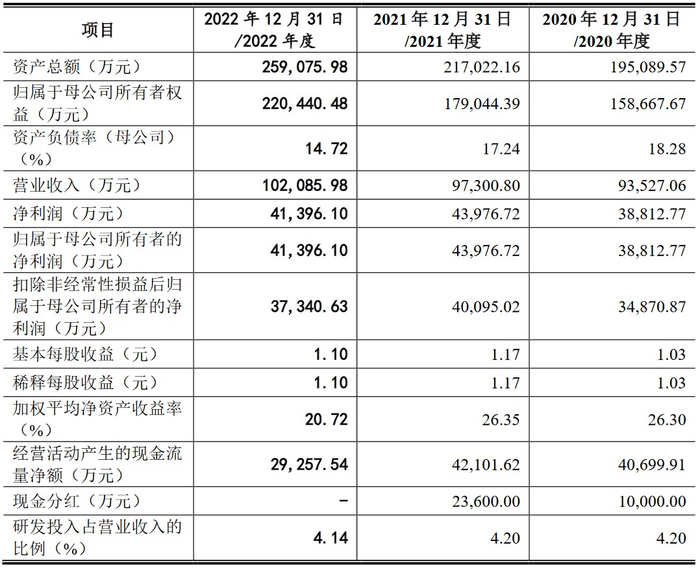 | 项目 | 2022 年 12 月 31 日 /2022 年度 | 2021 年 12 月 31 日 /2021 年度 | 2020 年 12 月 31 日 /2020 年度 |
|---|---|---|---|
| 资产总额（万元） | 259,075.98 | 217,022.16 | 195,089.57 |
| 归属于母公司所有者权益（万元） | 220,440.48 | 179,044.39 | 158,667.67 |
| 资产负债率（母公司）（%） | 14.72 | 17.24 | 18.28 |
| 营业收入（万元） | 102,085.98 | 97,300.80 | 93,527.06 |
| 净利润（万元） | 41,396.10 | 43,976.72 | 38,812.77 |
| 归属于母公司所有者的净利润（万元） | 41,396.10 | 43,976.72 | 38,812.77 |
| 扣除非经常性损益后归属于母公司所有者的净利润（万元） | 37,340.63 | 40,095.02 | 34,870.87 |
| 基本每股收益（元） | 1.10 | 1.17 | 1.03 |
| 稀释每股收益（元） | 1.10 | 1.17 | 1.03 |
| 加权平均净资产收益率（%） | 20.72 | 26.35 | 26.30 |
| 经营活动产生的现金流量净额（万元） | 29,257.54 | 42,101.62 | 40,699.91 |
| 现金分红（万元） | - | 23,600.00 | 10,000.00 |
| 研发投入占营业收入的比例（%） | 4.14 | 4.20 | 4.20 |